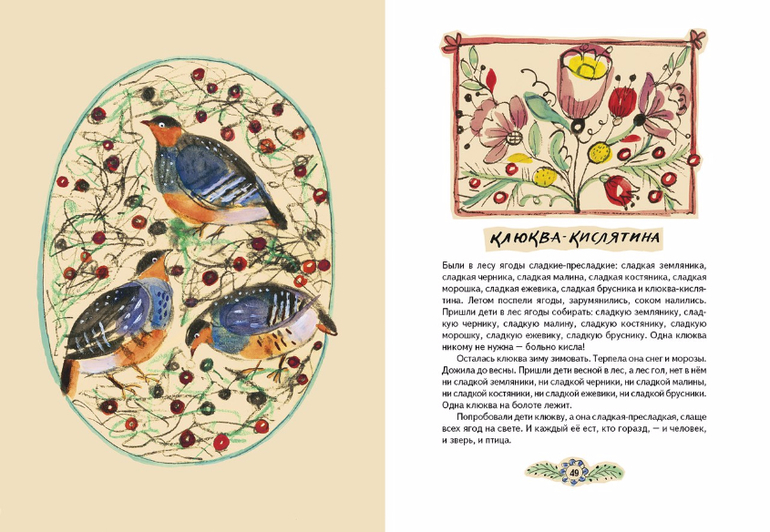 КЛЮКВА-КИСЛЯТИНА

Были в лесу ягоды сладкие-пресладкие: сладкая земляника, сладкая черника, сладкая малина, сладкая костяника, сладкая морошка, сладкая ежевика, сладкая брусника и клюква-кислятина. Летом поспели ягоды, зарумянились, соком налились. Пришли дети в лес ягоды собирать: сладкую землянику, сладкую чернику, сладкую малину, сладкую костянику, сладкую морошку, сладкую ежевику, сладкую бруснику. Одна клюква никому не нужна — больно кисла!

Осталась клюква зиму зимовать. Терпела она снег и морозы. Дожила до весны. Пришли дети весной в лес, а лес гол, нет в нём ни сладкой земляники, ни сладкой черники, ни сладкой малины, ни сладкой костяники, ни сладкой ежевики, ни сладкой брусники. Одна клюква на болоте лежит.

Попробовали дети клюкву, а она сладкая-пресладкая, слаще всех ягод на свете. И каждый её ест, кто горазд, — и человек, и зверь, и птица.

49